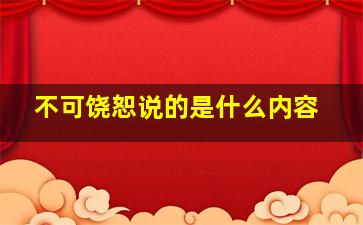 不可饶恕说的是什么内容